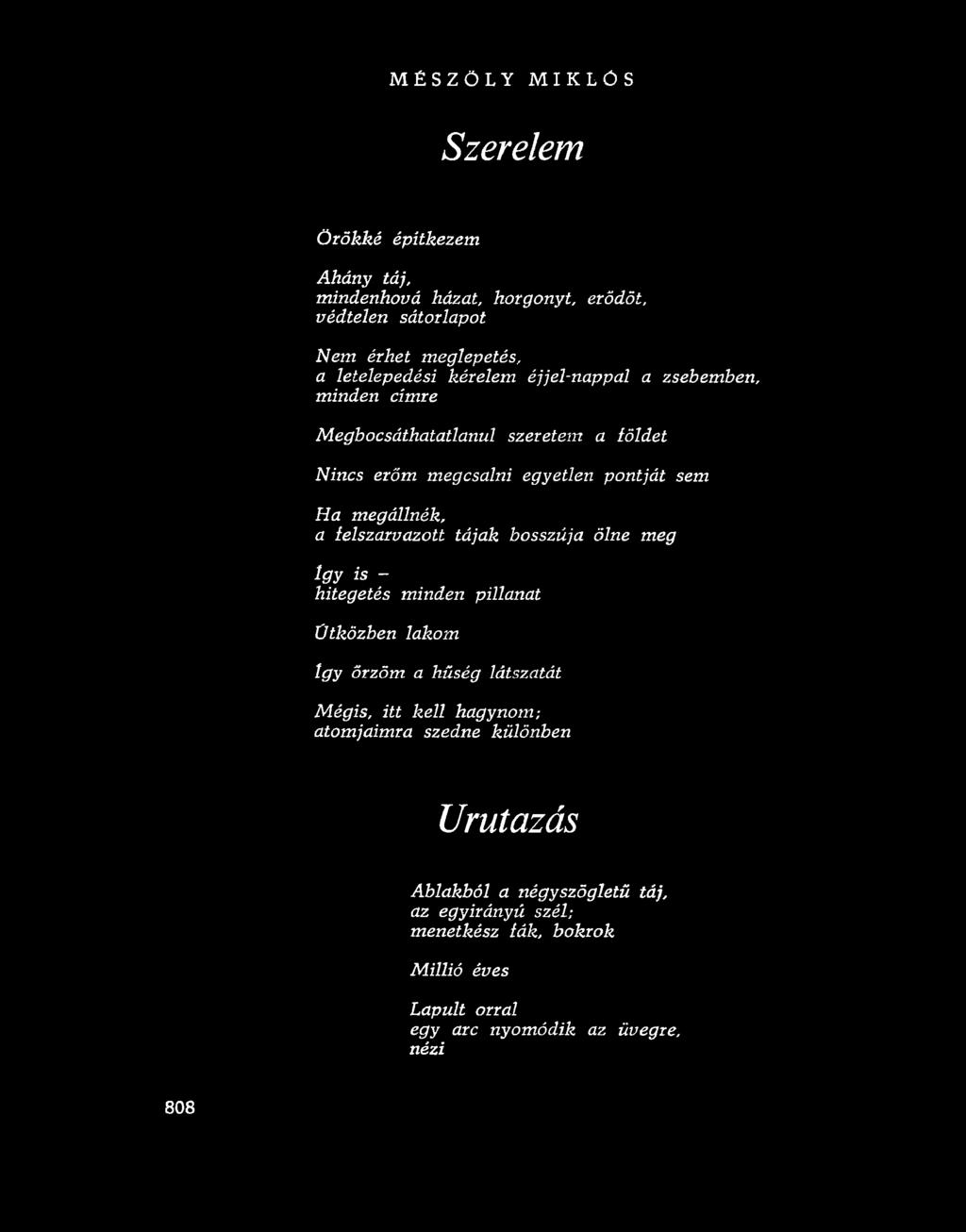 MÉSZÖLY MIKLÓS

Szerelem

Örökké építkezem

Ahány táj,
mindenhová házat, horgonyt, erődöt,
védtelen sátorlapot

Nem érhet meglepetés,
a letelepedési kérelem éjjel-nappal a zsebemben,
minden címre

Megbocsáthatatlanul szeretem a földet

Nincs erőm megcsalni egyetlen pontját sem

Ha megállnék,
a felszarvazott tájak bosszúja ölne meg

Így is –
hitegetés minden pillanat

Útközben lakom

Így őrzöm a hűség látszatát

Mégis, itt kell hagynom;
atomjaimra szedne különben

Urutazás

Ablakból a négyszögletű táj,
az egyirányú szél;
menetkész fák, bokrok

Millió éves

Lapult orral
egy arc nyomódik az üvegre,
nézi

808